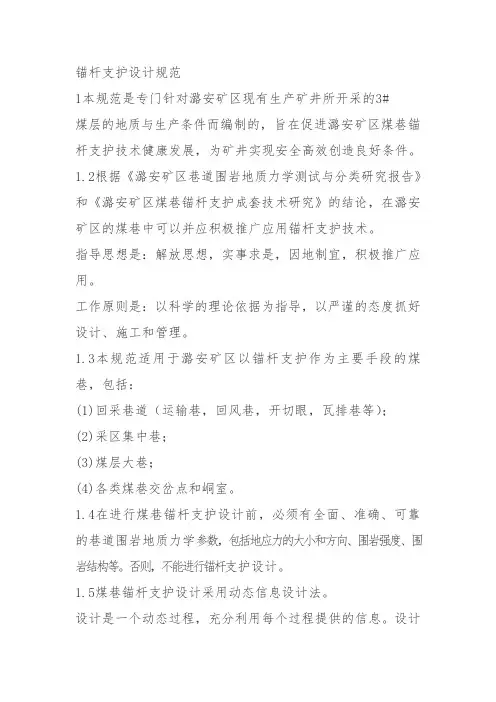 锚杆支护设计规范

1本规范是专门针对潞安矿区现有生产矿井所开采的3#煤层的地质与生产条件而编制的，旨在促进潞安矿区煤巷锚杆支护技术健康发展，为矿井实现安全高效创造良好条件。

1.2根据《潞安矿区巷道围岩地质力学测试与分类研究报告》和《潞安矿区煤巷锚杆支护成套技术研究》的结论，在潞安矿区的煤巷中可以并应积极推广应用锚杆支护技术。

指导思想是：解放思想，实事求是，因地制宜，积极推广应用。

工作原则是：以科学的理论依据为指导，以严谨的态度抓好设计、施工和管理。

1.3本规范适用于潞安矿区以锚杆支护作为主要手段的煤巷，包括：

(1)回采巷道（运输巷，回风巷，开切眼，瓦排巷等）；

(2)采区集中巷；

(3)煤层大巷；

(4)各类煤巷交岔点和硐室。

1.4在进行煤巷锚杆支护设计前，必须有全面、准确、可靠的巷道围岩地质力学参数，包括地应力的大小和方向、围岩强度、围岩结构等。否则，不能进行锚杆支护设计。

1.5煤巷锚杆支护设计采用动态信息设计法。

设计是一个动态过程，充分利用每个过程提供的信息。设计